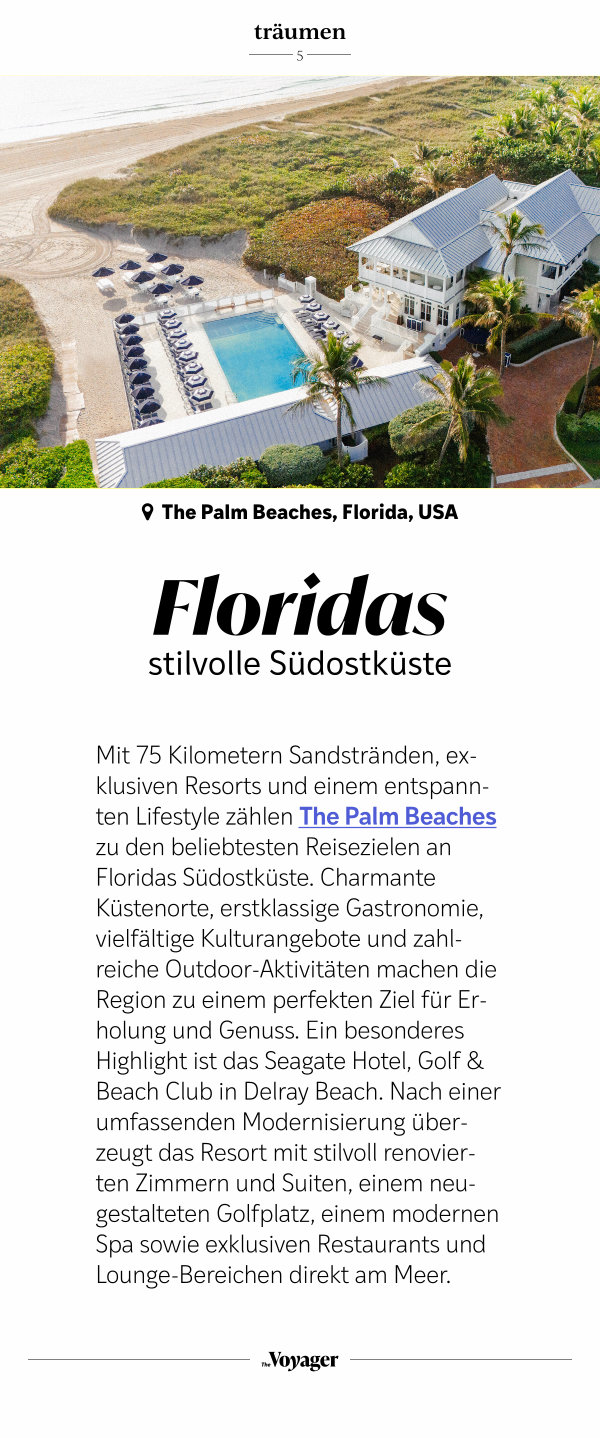 träumen
5

The Palm Beaches, Florida, USA

Floridas
stilvolle Südostküste

Mit 75 Kilometern Sandstränden, exklusiven Resorts und einem entspannten Lifestyle zählen The Palm Beaches zu den beliebtesten Reisezielen an Floridas Südostküste. Charmante Küstenorte, erstklassige Gastronomie, vielfältige Kulturangebote und zahlreiche Outdoor-Aktivitäten machen die Region zu einem perfekten Ziel für Erholung und Genuss. Ein besonderes Highlight ist das Seagate Hotel, Golf & Beach Club in Delray Beach. Nach einer umfassenden Modernisierung überzeugt das Resort mit stilvoll renovierten Zimmern und Suiten, einem neugestalteten Golfplatz, einem modernen Spa sowie exklusiven Restaurants und Lounge-Bereichen direkt am Meer.

The Voyager